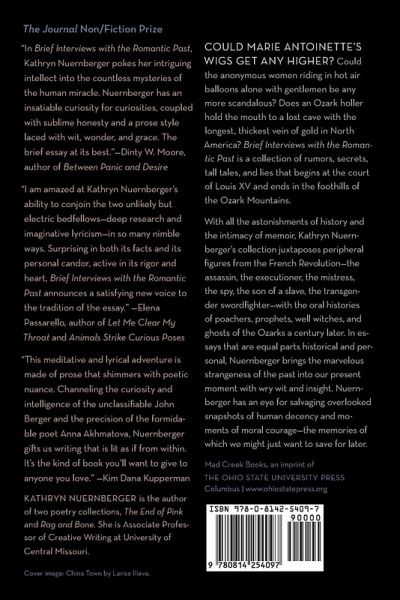 The Journal Non/Fiction Prize

"In Brief Interviews with the Romantic Past, Kathryn Nuernberger pokes her intriguing intellect into the countless mysteries of the human miracle. Nuernberger has an insatiable curiosity for curiosities, coupled with sublime honesty and a prose style laced with wit, wonder, and grace. The brief essay at its best."—Dinty W. Moore, author of Between Panic and Desire

"I am amazed at Kathryn Nuernberger's ability to conjoin the two unlikely but electric bedfellows—deep research and imaginative lyricism—in so many nimble ways. Surprising in both its facts and its personal candor, active in its rigor and heart, Brief Interviews with the Romantic Past announces a satisfying new voice to the tradition of the essay." —Elena Passarello, author of Let Me Clear My Throat and Animals Strike Curious Poses

"This meditative and lyrical adventure is made of prose that shimmers with poetic nuance. Channeling the curiosity and intelligence of the unclassifiable John Berger and the precision of the formidable poet Anna Akhmatova, Nuernberger gifts us writing that is lit as if from within. It's the kind of book you'll want to give to anyone you love." —Kim Dana Kupperman

KATHRYN NUERNBERGER is the author of two poetry collections, The End of Pink and Rag and Bone. She is Associate Professor of Creative Writing at University of Central Missouri.

Cover image: China Town by Larisa Ilieva.

COULD MARIE ANTOINETTE'S WIGS GET ANY HIGHER? Could the anonymous women riding in hot air balloons alone with gentlemen be any more scandalous? Does an Ozark holler hold the mouth to a lost cave with the longest, thickest vein of gold in North America? Brief Interviews with the Romantic Past is a collection of rumors, secrets, tall tales, and lies that begins at the court of Louis XV and ends in the foothills of the Ozark Mountains.

With all the astonishments of history and the intimacy of memoir, Kathryn Nuernberger's collection juxtaposes peripheral figures from the French Revolution—the assassin, the executioner, the mistress, the spy, the son of a slave, the transgender swordfighter—with the oral histories of poachers, prophets, well witches, and ghosts of the Ozarks a century later. In essays that are equal parts historical and personal, Nuernberger brings the marvelous strangeness of the past into our present moment with wry wit and insight. Nuernberger has an eye for salvaging overlooked snapshots of human decency and moments of moral courage—the memories of which we might just want to save for later.

Mad Creek Books, an imprint of
THE OHIO STATE UNIVERSITY PRESS
Columbus | www.ohiostatepress.org

ISBN 978-0-8142-5409-7
90000
9 780814 254097